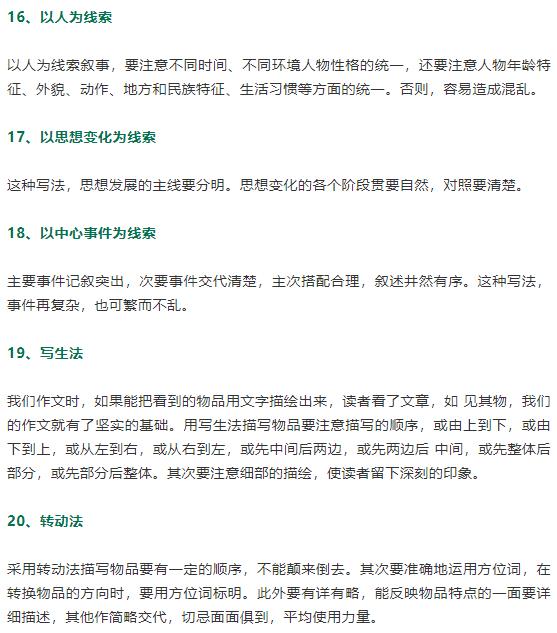 16、以人为线索

以人为线索叙事，要注意不同时间、不同环境人物性格的统一，还要注意人物年龄特征、外貌、动作、地方和民族特征、生活习惯等方面的统一。否则，容易造成混乱。

17、以思想变化为线索

这种写法，思想发展的主线要分明。思想变化的各个阶段贯要自然，对照要清楚。

18、以中心事件为线索

主要事件记叙突出，次要事件交代清楚，主次搭配合理，叙述井然有序。这种写法，事件再复杂，也可繁而不乱。

19、写生法

我们作文时，如果能把看到的物品用文字描绘出来，读者看了文章，如 见其物，我们的作文就有了坚实的基础。用写生法描写物品要注意描写的顺序，或由上到下，或由下到上，或从左到右，或从右到左，或先中间后两边，或先两边后 中间，或先整体后部分，或先部分后整体。其次要注意细部的描绘，使读者留下深刻的印象。

20、转动法

采用转动法描写物品要有一定的顺序，不能颠来倒去。其次要准确地运用方位词，在转换物品的方向时，要用方位词标明。此外要有详有略，能反映物品特点的一面要详细描述，其他作简略交代，切忌面面俱到，平均使用力量。